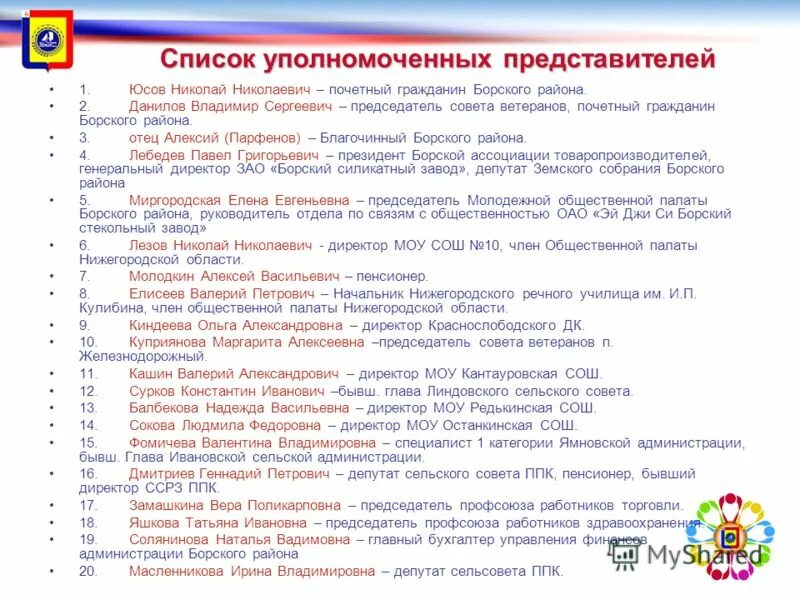 Список уполномоченных представителей

• 1. Юсов Николай Николаевич – почетный гражданин Борского района.
• 2. Данилов Владимир Сергеевич – председатель совета ветеранов, почетный гражданин Борского района.
• 3. отец Алексий (Парфенов) – Благочинный Борского района.
• 4. Лебедев Павел Григорьевич – президент Борской ассоциации товаропроизводителей, генеральный директор ЗАО «Борский силикатный завод», депутат Земского собрания Борского района
• 5. Миргородская Елена Евгеньевна – председатель Молодежной общественной палаты Борского района, руководитель отдела по связям с общественностью ОАО «Эй Джи Си Борский стекольный завод»
• 6. Лезов Николай Николаевич - директор МОУ СОШ №10, член Общественной палаты Нижегородской области.
• 7. Молодкин Алексей Васильевич – пенсионер.
• 8. Елисеев Валерий Петрович – Начальник Нижегородского речного училища им. И.П. Кулибина, член общественной палаты Нижегородской области.
• 9. Киндеева Ольга Александровна – директор Краснослободского ДК.
• 10. Куприянова Маргарита Алексеевна –председатель совета ветеранов п. Железнодорожный.
• 11. Кашин Валерий Александрович – директор МОУ Кантауровская СОШ.
• 12. Сурков Константин Иванович –бывш. глава Линдовского сельского совета.
• 13. Балбекова Надежда Васильевна – директор МОУ Редькинская СОШ.
• 14. Сокова Людмила Федоровна – директор МОУ Останкинская СОШ.
• 15. Фомичева Валентина Владимировна – специалист 1 категории Ямновской администрации, бывш. Глава Ивановской сельской администрации.
• 16. Дмитриев Геннадий Петрович – депутат сельского совета ППК, пенсионер, бывший директор ССРЗ ППК.
• 17. Замашкина Вера Поликарповна – председатель профсоюза работников торговли.
• 18. Яшкова Татьяна Ивановна – председатель профсоюза работников здравоохранения.
• 19. Солянинова Наталья Вадимовна – главный бухгалтер управления финансов администрации Борского района
• 20. Масленникова Ирина Владимировна – депутат сельсовета ППК.

MyShared